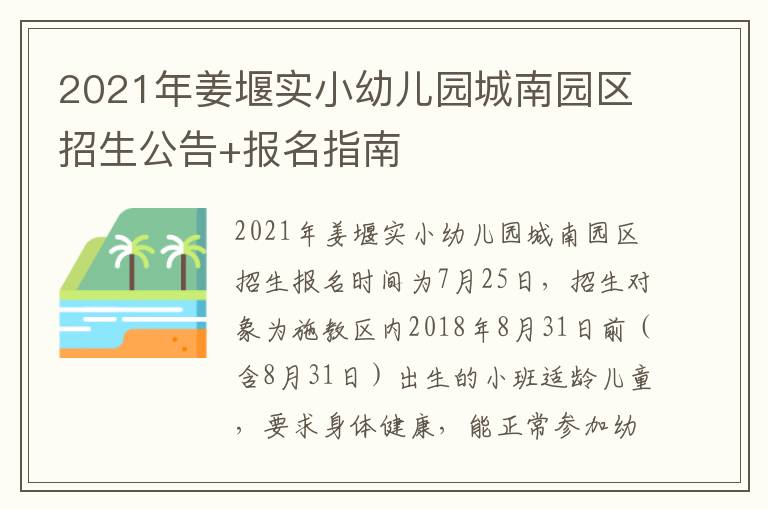 2021年姜堰实小幼儿园城南园区招生公告+报名指南

2021年姜堰实小幼儿园城南园区招生报名时间为7月25日，招生对象为施教区内2018年8月31日前（含8月31日）出生的小班适龄儿童，要求身体健康，能正常参加幼